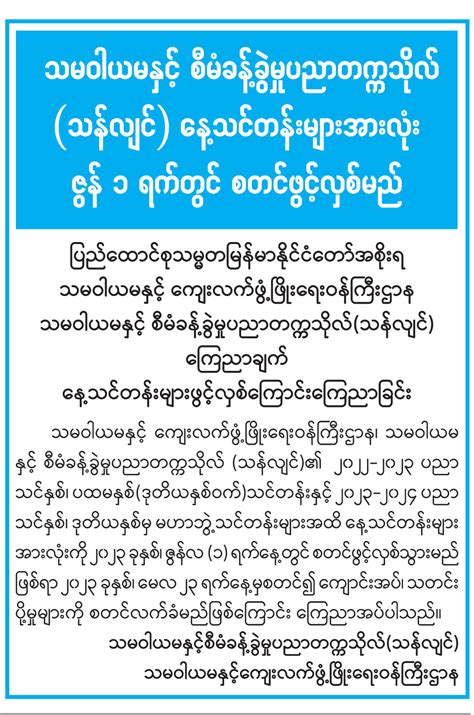 သမဝါယမနှင့် စီမံခန့်ခွဲမှုပညာတက္ကသိုလ် (သန်လျင်) နေ့သင်တန်းများအားလုံး ဇွန် ၁ ရက်တွင် စတင်ဖွင့်လှစ်မည်

ပြည်ထောင်စုသမ္မတမြန်မာနိုင်ငံတော်အစိုးရ
သမဝါယမနှင့် ကျေးလက်ဖွံ့ဖြိုးရေးဝန်ကြီးဌာန
သမဝါယမနှင့် စီမံခန့်ခွဲမှုပညာတက္ကသိုလ်(သန်လျင်)
ကြေညာချက်
နေ့သင်တန်းများဖွင့်လှစ်ကြောင်းကြေညာခြင်း

သမဝါယမနှင့် ကျေးလက်ဖွံ့ဖြိုးရေးဝန်ကြီးဌာန၊ သမဝါယမနှင့် စီမံခန့်ခွဲမှုပညာတက္ကသိုလ် (သန်လျင်)၏ ၂၀၂၂-၂၀၂၃ ပညာသင်နှစ်၊ ပထမနှစ်(ဒုတိယနှစ်ဝက်)သင်တန်းနှင့် ၂၀၂၃-၂၀၂၄ ပညာသင်နှစ်၊ ဒုတိယနှစ်မှ မဟာဘွဲ့သင်တန်းများအထိ နေ့သင်တန်းများအားလုံးကို ၂၀၂၃ ခုနှစ်၊ ဇွန်လ (၁) ရက်နေ့တွင် စတင်ဖွင့်လှစ်သွားမည်ဖြစ်ရာ ၂၀၂၃ ခုနှစ်၊ မေလ ၂၃ ရက်နေ့မှစတင်၍ ကျောင်းအပ်၊ သတင်းပို့မှုများကို စတင်လက်ခံမည်ဖြစ်ကြောင်း ကြေညာအပ်ပါသည်။

သမဝါယမနှင့်စီမံခန့်ခွဲမှုပညာတက္ကသိုလ်(သန်လျင်)
သမဝါယမနှင့်ကျေးလက်ဖွံ့ဖြိုးရေးဝန်ကြီးဌာန